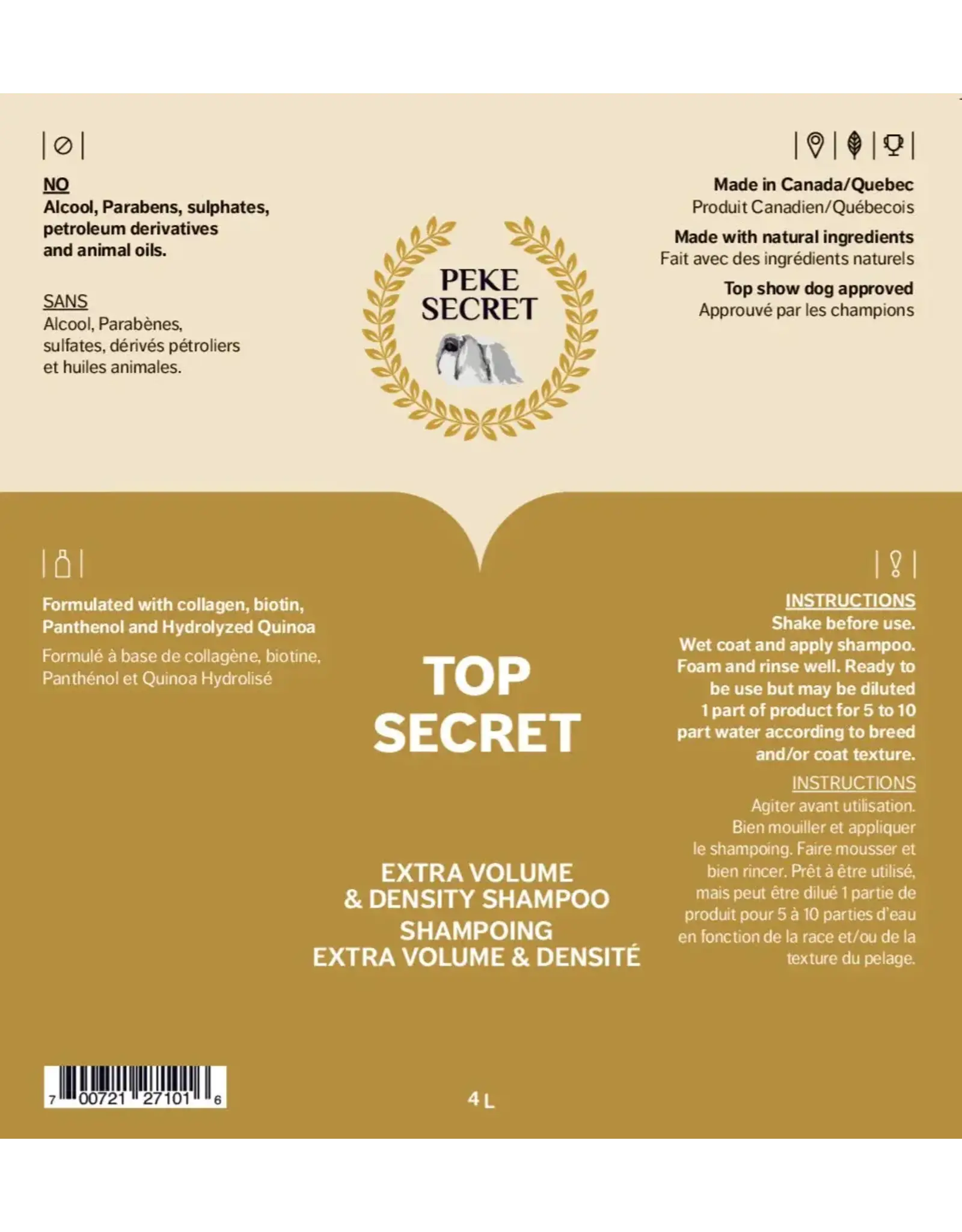 NO
Alcool, Parabens, sulphates, petroleum derivatives and animal oils.

SANS
Alcool, Parabènes, sulfates, dérivés pétroliers et huiles animales.

PEKE
SECRET

Made in Canada/Quebec
Produit Canadien/Québecois

Made with natural ingredients
Fait avec des ingrédients naturels

Top show dog approved
Approuvé par les champions

Formulated with collagen, biotin, Panthenol and Hydrolyzed Quinoa
Formulé à base de collagène, biotine, Panthénol et Quinoa Hydrolisé

TOP
SECRET

EXTRA VOLUME
& DENSITY SHAMPOO
SHAMPOING
EXTRA VOLUME & DENSITÉ

INSTRUCTIONS
Shake before use. Wet coat and apply shampoo. Foam and rinse well. Ready to be use but may be diluted 1 part of product for 5 to 10 part water according to breed and/or coat texture.

INSTRUCTIONS
Agiter avant utilisation. Bien mouiller et appliquer le shampoing. Faire mousser et bien rincer. Prêt à être utilisé, mais peut être dilué 1 partie de produit pour 5 à 10 parties d'eau en fonction de la race et/ou de la texture du pelage.

7 00721 27101 6

4 L